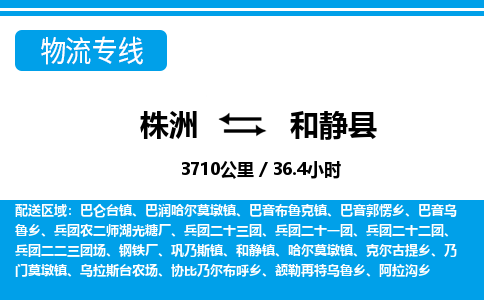 物流专线

株洲 和静县

3710公里 / 36.4小时

配送区域：巴仑台镇、巴润哈尔莫墩镇、巴音布鲁克镇、巴音郭愣乡、巴音乌鲁乡、兵团农二师湖光糖厂、兵团二十三团、兵团二十一团、兵团二十二团、兵团二二三团场、钢铁厂、巩乃斯镇、和静镇、哈尔莫墩镇、克尔古提乡、乃门莫墩镇、乌拉斯台农场、协比乃尔布呼乡、额勒再特乌鲁乡、阿拉沟乡